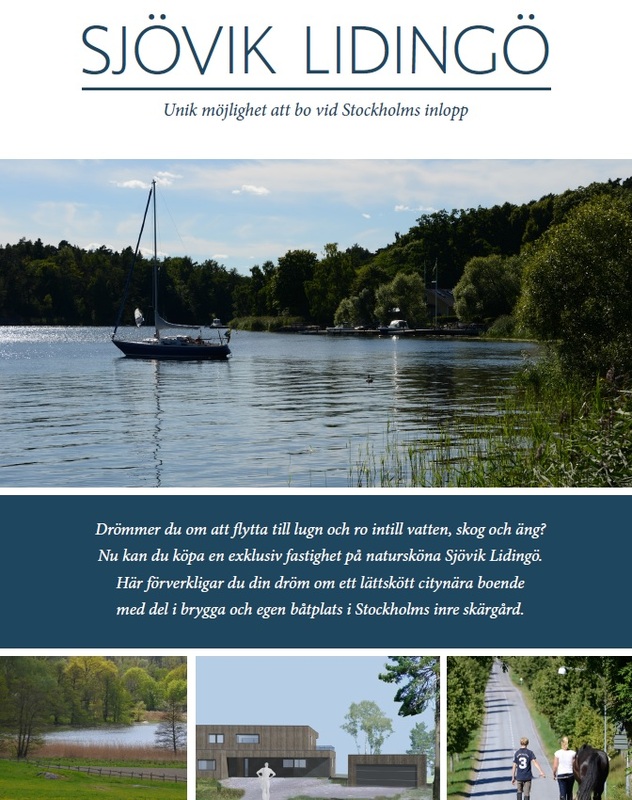 SJÖVIK LIDINGÖ

Unik möjlighet att bo vid Stockholms inlopp

Drömmer du om att flytta till lugn och ro intill vatten, skog och äng? Nu kan du köpa en exklusiv fastighet på natursköna Sjövik Lidingö. Här förverkligar du din dröm om ett lättskött citynära boende med del i brygga och egen båtplats i Stockholms inre skärgård.